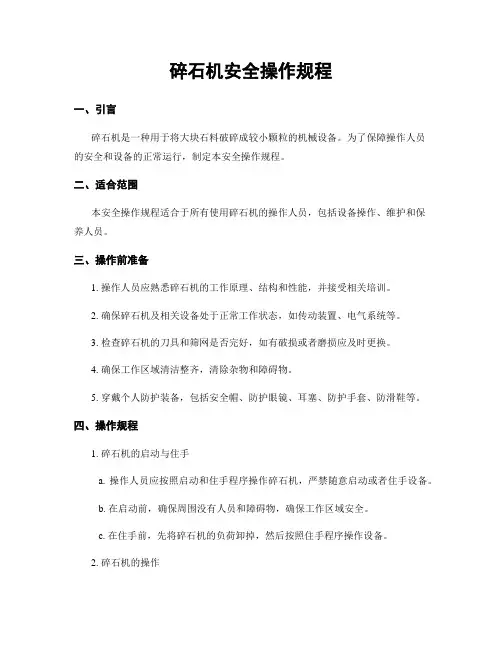 碎石机安全操作规程

一、引言

碎石机是一种用于将大块石料破碎成较小颗粒的机械设备。为了保障操作人员的安全和设备的正常运行，制定本安全操作规程。

二、适合范围

本安全操作规程适合于所有使用碎石机的操作人员，包括设备操作、维护和保养人员。

三、操作前准备

1. 操作人员应熟悉碎石机的工作原理、结构和性能，并接受相关培训。

2. 确保碎石机及相关设备处于正常工作状态，如传动装置、电气系统等。

3. 检查碎石机的刀具和筛网是否完好，如有破损或者磨损应及时更换。

4. 确保工作区域清洁整齐，清除杂物和障碍物。

5. 穿戴个人防护装备，包括安全帽、防护眼镜、耳塞、防护手套、防滑鞋等。

四、操作规程

1. 碎石机的启动与住手

a. 操作人员应按照启动和住手程序操作碎石机，严禁随意启动或者住手设备。

b. 在启动前，确保周围没有人员和障碍物，确保工作区域安全。

c. 在住手前，先将碎石机的负荷卸掉，然后按照住手程序操作设备。

2. 碎石机的操作